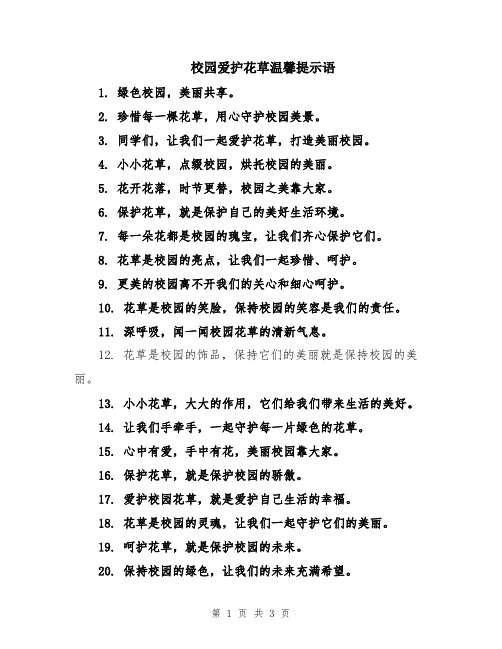 校园爱护花草温馨提示语

1. 绿色校园，美丽共享。

2. 珍惜每一棵花草，用心守护校园美景。

3. 同学们，让我们一起爱护花草，打造美丽校园。

4. 小小花草，点缀校园，烘托校园的美丽。

5. 花开花落，时节更替，校园之美靠大家。

6. 保护花草，就是保护自己的美好生活环境。

7. 每一朵花都是校园的瑰宝，让我们齐心保护它们。

8. 花草是校园的亮点，让我们一起珍惜、呵护。

9. 更美的校园离不开我们的关心和细心呵护。

10. 花草是校园的笑脸，保持校园的笑容是我们的责任。

11. 深呼吸，闻一闻校园花草的清新气息。

12. 花草是校园的饰品，保持它们的美丽就是保持校园的美丽。

13. 小小花草，大大的作用，它们给我们带来生活的美好。

14. 让我们手牵手，一起守护每一片绿色的花草。

15. 心中有爱，手中有花，美丽校园靠大家。

16. 保护花草，就是保护校园的骄傲。

17. 爱护校园花草，就是爱护自己生活的幸福。

18. 花草是校园的灵魂，让我们一起守护它们的美丽。

19. 呵护花草，就是保护校园的未来。

20. 保持校园的绿色，让我们的未来充满希望。

第 1 页 共 3 页